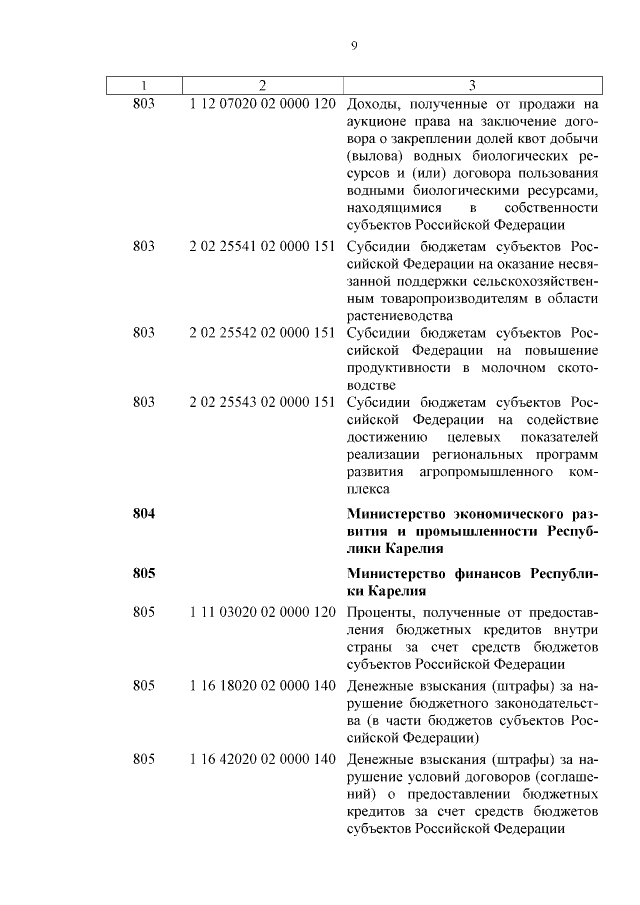 9

| 1 | 2 | 3 |
|---|---|---|
| 803 | 1 12 07020 02 0000 120 | Доходы, полученные от продажи на аукционе права на заключение договора о закреплении долей квот добычи (вылова) водных биологических ресурсов и (или) договора пользования водными биологическими ресурсами, находящимися в собственности субъектов Российской Федерации |
| 803 | 2 02 25541 02 0000 151 | Субсидии бюджетам субъектов Российской Федерации на оказание несвязанной поддержки сельскохозяйственным товаропроизводителям в области растениеводства |
| 803 | 2 02 25542 02 0000 151 | Субсидии бюджетам субъектов Российской Федерации на повышение продуктивности в молочном скотоводстве |
| 803 | 2 02 25543 02 0000 151 | Субсидии бюджетам субъектов Российской Федерации на содействие достижению целевых показателей реализации региональных программ развития агропромышленного комплекса |
| **804** | | **Министерство экономического развития и промышленности Республики Карелия** |
| **805** | | **Министерство финансов Республики Карелия** |
| 805 | 1 11 03020 02 0000 120 | Проценты, полученные от предоставления бюджетных кредитов внутри страны за счет средств бюджетов субъектов Российской Федерации |
| 805 | 1 16 18020 02 0000 140 | Денежные взыскания (штрафы) за нарушение бюджетного законодательства (в части бюджетов субъектов Российской Федерации) |
| 805 | 1 16 42020 02 0000 140 | Денежные взыскания (штрафы) за нарушение условий договоров (соглашений) о предоставлении бюджетных кредитов за счет средств бюджетов субъектов Российской Федерации |